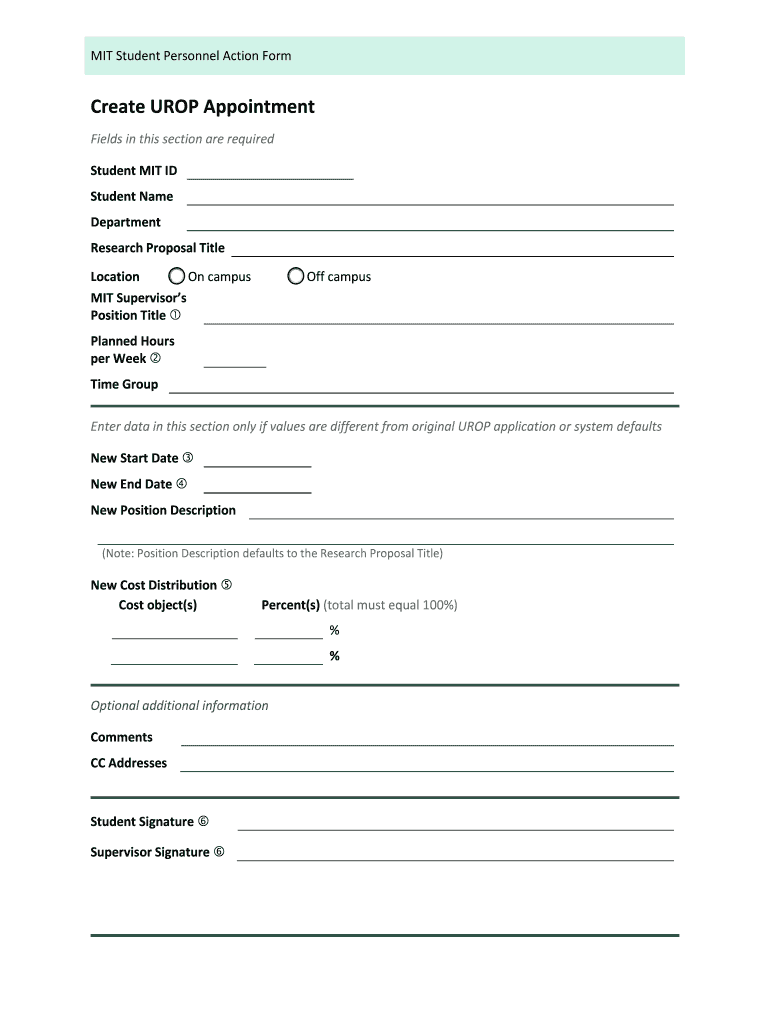 MIT Student Personnel Action Form

Create UROP Appointment

Fields in this section are required

Student MIT ID

Student Name

Department

Research Proposal Title

Location On campus Off campus

MIT Supervisor's Position Title ①

Planned Hours per Week ②

Time Group

Enter data in this section only if values are different from original UROP application or system defaults

New Start Date ③

New End Date ④

New Position Description

(Note: Position Description defaults to the Research Proposal Title)

New Cost Distribution ⑤

Cost object(s) Percent(s) (total must equal 100%)

%

%

Optional additional information

Comments

CC Addresses

Student Signature ⑥

Supervisor Signature ⑥